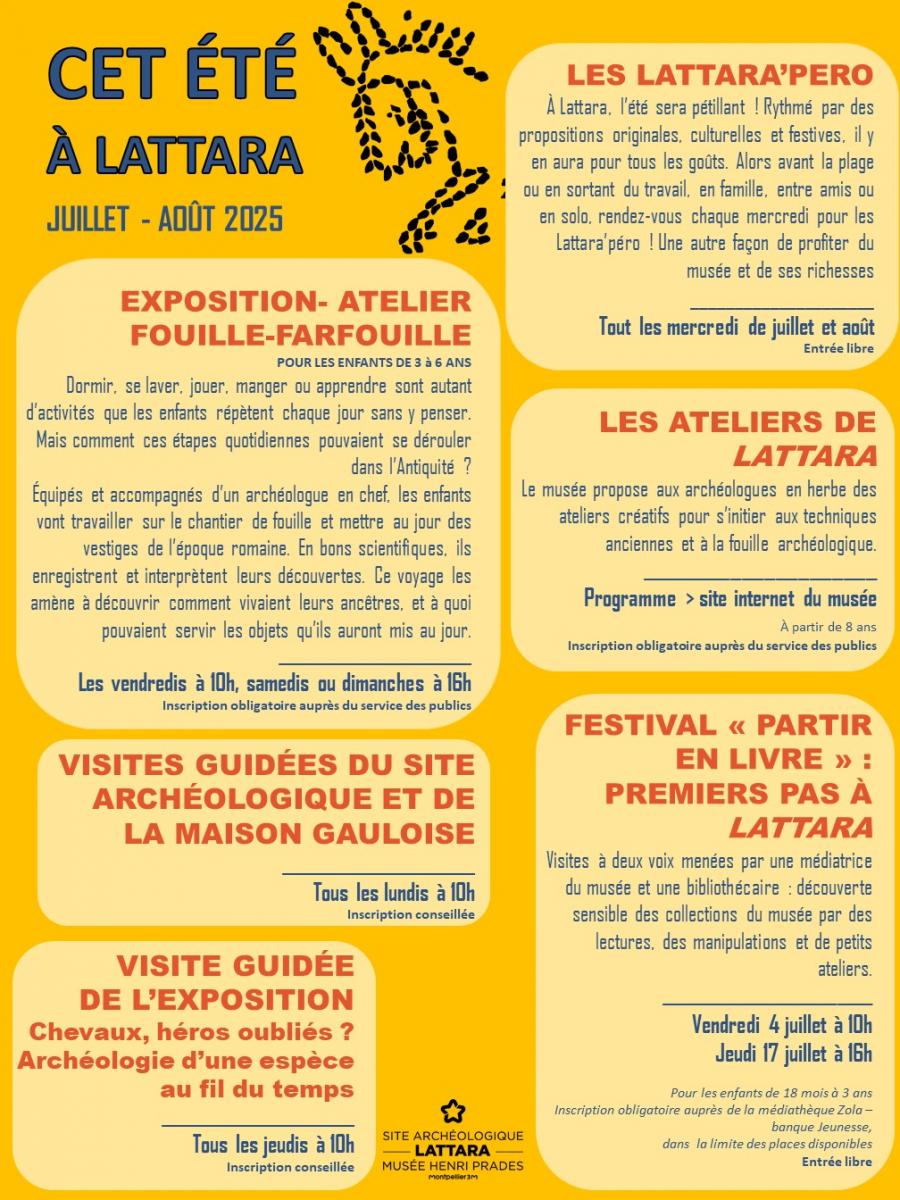 CET ÉTÉ
À LATTARA

JUILLET - AOÛT 2025

EXPOSITION- ATELIER FOUILLE-FARFOUILLE

POUR LES ENFANTS DE 3 à 6 ANS

Dormir, se laver, jouer, manger ou apprendre sont autant d'activités que les enfants répètent chaque jour sans y penser. Mais comment ces étapes quotidiennes pouvaient se dérouler dans l'Antiquité ?
Équipés et accompagnés d'un archéologue en chef, les enfants vont travailler sur le chantier de fouille et mettre au jour des vestiges de l'époque romaine. En bons scientifiques, ils enregistrent et interprètent leurs découvertes. Ce voyage les amène à découvrir comment vivaient leurs ancêtres, et à quoi pouvaient servir les objets qu'ils auront mis au jour.

Les vendredis à 10h, samedis ou dimanches à 16h
Inscription obligatoire auprès du service des publics

VISITES GUIDÉES DU SITE ARCHÉOLOGIQUE ET DE LA MAISON GAULOISE

Tous les lundis à 10h
Inscription conseillée

VISITE GUIDÉE DE L'EXPOSITION
Chevaux, héros oubliés ? Archéologie d'une espèce au fil du temps

Tous les jeudis à 10h
Inscription conseillée

LES LATTARA'PERO

À Lattara, l'été sera pétillant ! Rythmé par des propositions originales, culturelles et festives, il y en aura pour tous les goûts. Alors avant la plage ou en sortant du travail, en famille, entre amis ou en solo, rendez-vous chaque mercredi pour les Lattara'péro ! Une autre façon de profiter du musée et de ses richesses

Tout les mercredi de juillet et août
Entrée libre

LES ATELIERS DE LATTARA

Le musée propose aux archéologues en herbe des ateliers créatifs pour s'initier aux techniques anciennes et à la fouille archéologique.

Programme > site internet du musée
À partir de 8 ans
Inscription obligatoire auprès du service des publics

FESTIVAL « PARTIR EN LIVRE » : PREMIERS PAS À LATTARA

Visites à deux voix menées par une médiatrice du musée et une bibliothécaire : découverte sensible des collections du musée par des lectures, des manipulations et de petits ateliers.

Vendredi 4 juillet à 10h
Jeudi 17 juillet à 16h

Pour les enfants de 18 mois à 3 ans
Inscription obligatoire auprès de la médiathèque Zola – banque Jeunesse,
dans la limite des places disponibles
Entrée libre

SITE ARCHÉOLOGIQUE
LATTARA
MUSÉE HENRI PRADES
Montpellier3M